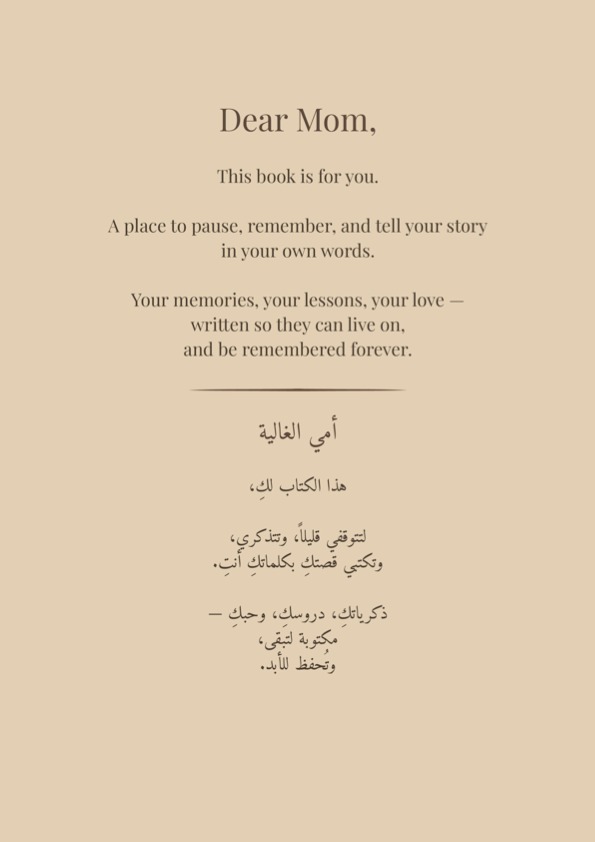 Dear Mom,

This book is for you.

A place to pause, remember, and tell your story in your own words.

Your memories, your lessons, your love —
written so they can live on,
and be remembered forever.

أمي الغالية

هذا الكتاب لكِ،

لتتوقفي قليلاً، وتتذكري،
وتكتبي قصتكِ بكلماتكِ أنتِ.

ذكرياتكِ، دروسكِ، وحبكِ —
مكتوبة لتبقى،
وتُحفظ للأبد.